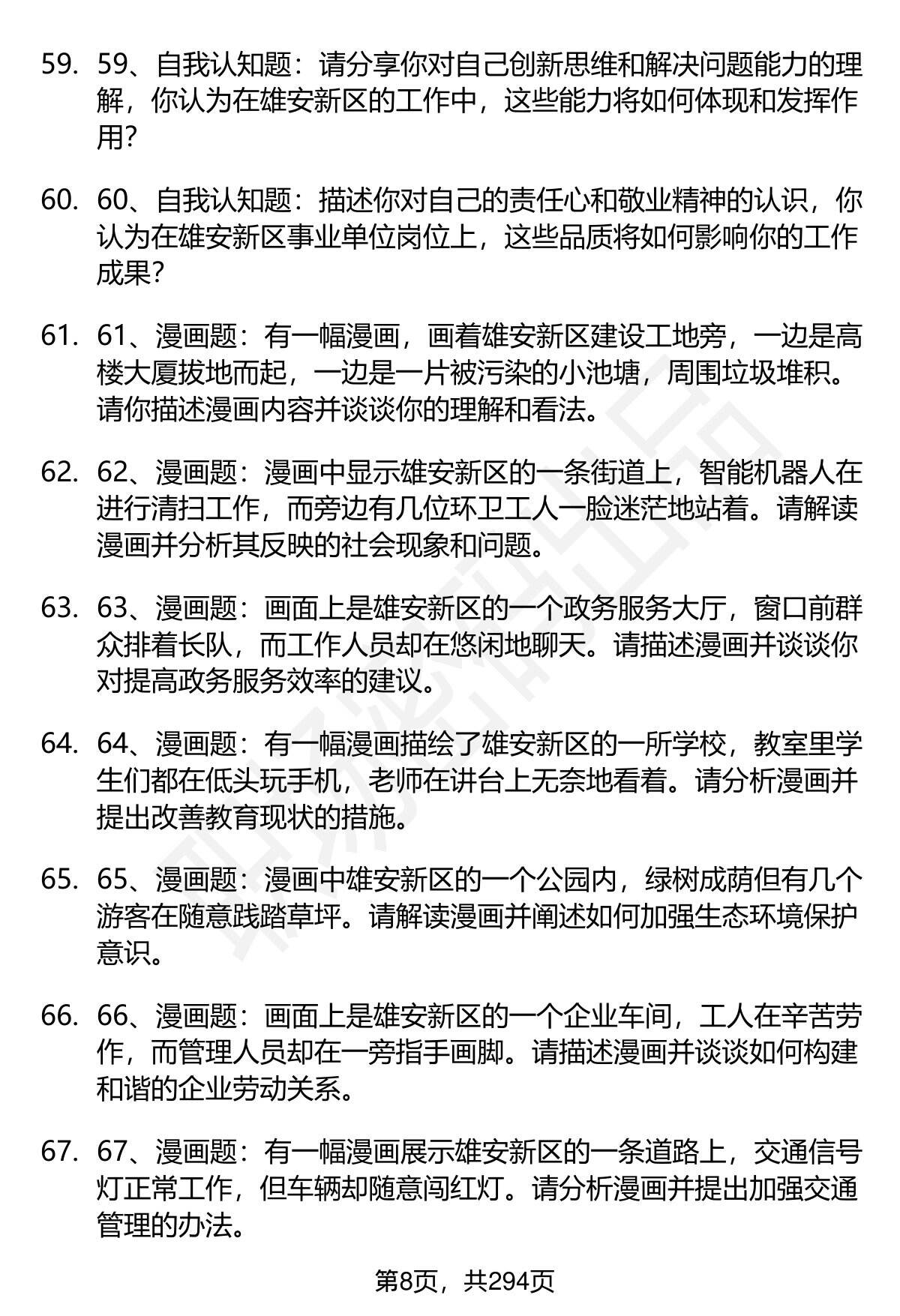 59. 59、自我认知题：请分享你对自己创新思维和解决问题能力的理解，你认为在雄安新区的工作中，这些能力将如何体现和发挥作用?

60. 60、自我认知题：描述你对自己的责任心和敬业精神的认识，你认为在雄安新区事业单位岗位上，这些品质将如何影响你的工作成果?

61. 61、漫画题：有一幅漫画，画着雄安新区建设工地旁，一边是高楼大厦拔地而起，一边是一片被污染的小池塘，周围垃圾堆积。请你描述漫画内容并谈谈你的理解和看法。

62. 62、漫画题：漫画中显示雄安新区的一条街道上，智能机器人在进行清扫工作，而旁边有几位环卫工人一脸迷茫地站着。请解读漫画并分析其反映的社会现象和问题。

63. 63、漫画题：画面上是雄安新区的一个政务服务大厅，窗口前群众排着长队，而工作人员却在悠闲地聊天。请描述漫画并谈谈你对提高政务服务效率的建议。

64. 64、漫画题：有一幅漫画描绘了雄安新区的一所学校，教室里学生们都在低头玩手机，老师在讲台上无奈地看着。请分析漫画并提出改善教育现状的措施。

65. 65、漫画题：漫画中雄安新区的一个公园内，绿树成荫但有几个游客在随意践踏草坪。请解读漫画并阐述如何加强生态环境保护意识。

66. 66、漫画题：画面上是雄安新区的一个企业车间，工人在辛苦劳作，而管理人员却在一旁指手画脚。请描述漫画并谈谈如何构建和谐的企业劳动关系。

67. 67、漫画题：有一幅漫画展示雄安新区的一条道路上，交通信号灯正常工作，但车辆却随意闯红灯。请分析漫画并提出加强交通管理的办法。

第8页，共294页